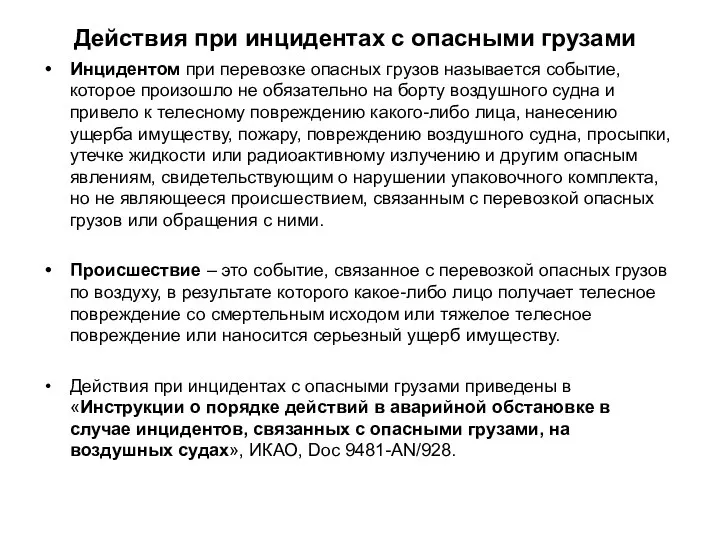 Действия при инцидентах с опасными грузами

• Инцидентом при перевозке опасных грузов называется событие, которое произошло не обязательно на борту воздушного судна и привело к телесному повреждению какого-либо лица, нанесению ущерба имуществу, пожару, повреждению воздушного судна, просыпки, утечке жидкости или радиоактивному излучению и другим опасным явлениям, свидетельствующим о нарушении упаковочного комплекта, но не являющееся происшествием, связанным с перевозкой опасных грузов или обращения с ними.

• Происшествие – это событие, связанное с перевозкой опасных грузов по воздуху, в результате которого какое-либо лицо получает телесное повреждение со смертельным исходом или тяжелое телесное повреждение или наносится серьезный ущерб имуществу.

• Действия при инцидентах с опасными грузами приведены в «Инструкции о порядке действий в аварийной обстановке в случае инцидентов, связанных с опасными грузами, на воздушных судах», ИКАО, Doc 9481-AN/928.